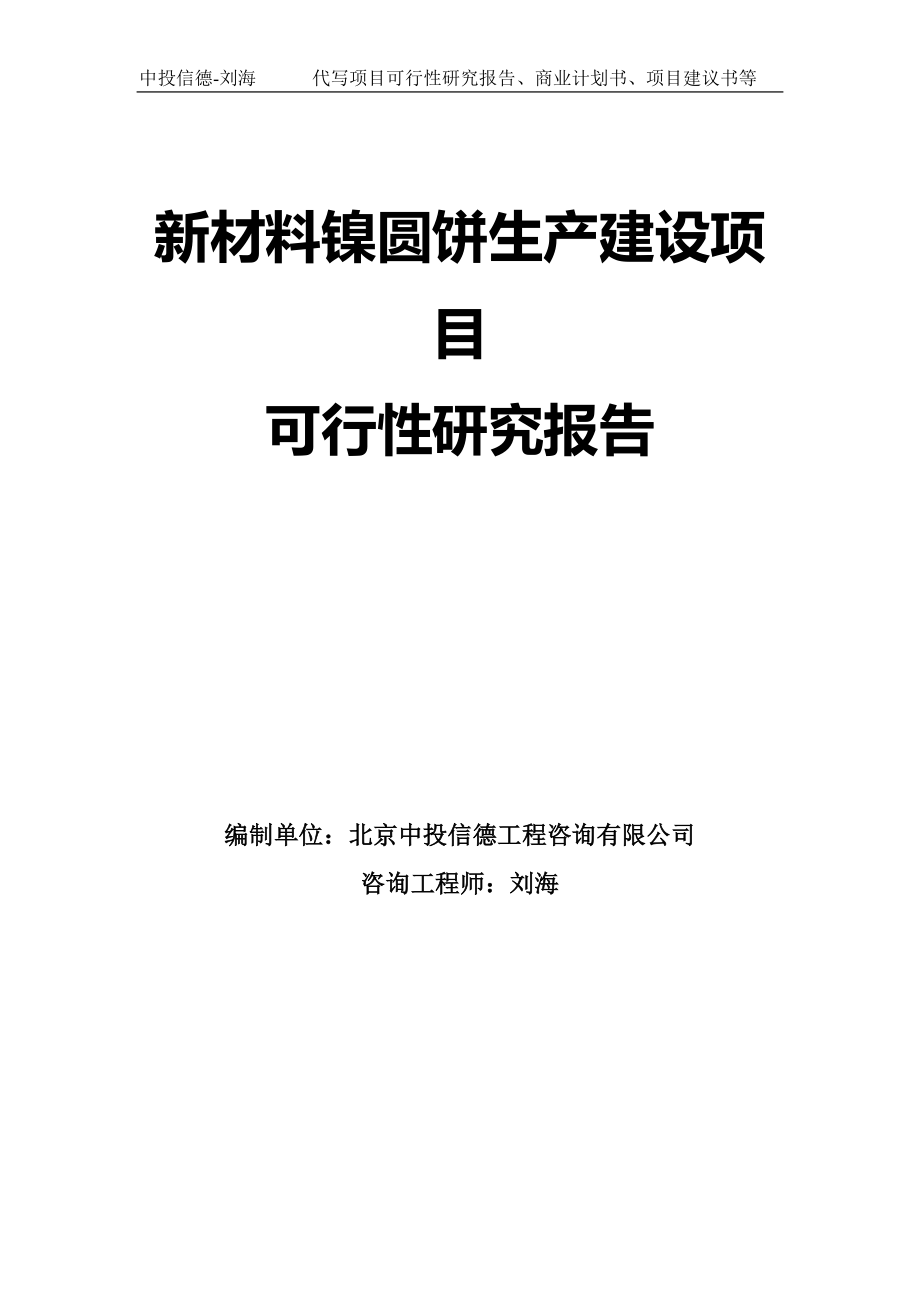 中投信德-刘海　　代写项目可行性研究报告、商业计划书、项目建议书等

新材料镍圆饼生产建设项目

可行性研究报告

编制单位：北京中投信德工程咨询有限公司

咨询工程师：刘海